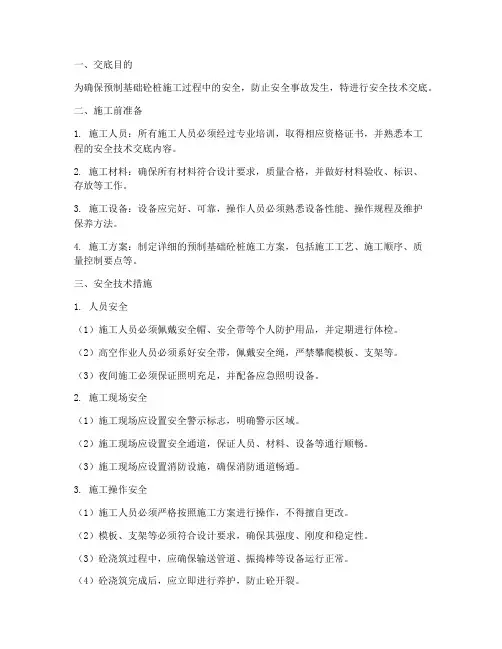 一、交底目的

为确保预制基础砼桩施工过程中的安全，防止安全事故发生，特进行安全技术交底。

二、施工前准备

1. 施工人员：所有施工人员必须经过专业培训，取得相应资格证书，并熟悉本工程的安全技术交底内容。

2. 施工材料：确保所有材料符合设计要求，质量合格，并做好材料验收、标识、存放等工作。

3. 施工设备：设备应完好、可靠，操作人员必须熟悉设备性能、操作规程及维护保养方法。

4. 施工方案：制定详细的预制基础砼桩施工方案，包括施工工艺、施工顺序、质量控制要点等。

三、安全技术措施

1. 人员安全

（1）施工人员必须佩戴安全帽、安全带等个人防护用品，并定期进行体检。

（2）高空作业人员必须系好安全带，佩戴安全绳，严禁攀爬模板、支架等。

（3）夜间施工必须保证照明充足，并配备应急照明设备。

2. 施工现场安全

（1）施工现场应设置安全警示标志，明确警示区域。

（2）施工现场应设置安全通道，保证人员、材料、设备等通行顺畅。

（3）施工现场应设置消防设施，确保消防通道畅通。

3. 施工操作安全

（1）施工人员必须严格按照施工方案进行操作，不得擅自更改。

（2）模板、支架等必须符合设计要求，确保其强度、刚度和稳定性。

（3）砼浇筑过程中，应确保输送管道、振捣棒等设备运行正常。

（4）砼浇筑完成后，应立即进行养护，防止砼开裂。